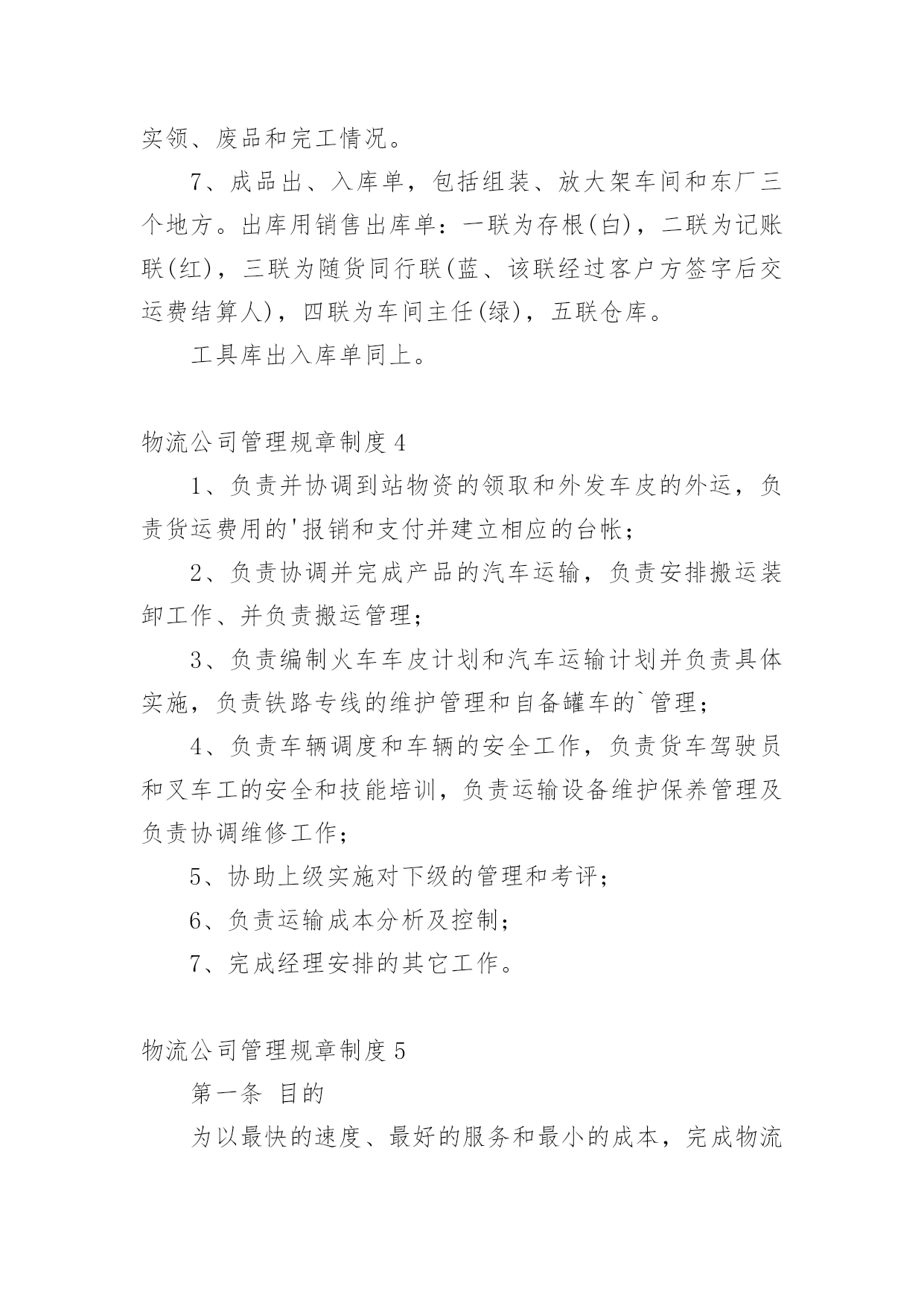 实领、废品和完工情况。

7、成品出、入库单，包括组装、放大架车间和东厂三个地方。出库用销售出库单：一联为存根(白)，二联为记账联(红)，三联为随货同行联(蓝、该联经过客户方签字后交运费结算人)，四联为车间主任(绿)，五联仓库。

工具库出入库单同上。

物流公司管理规章制度4

1、负责并协调到站物资的领取和外发车皮的外运，负责货运费用的'报销和支付并建立相应的台帐；

2、负责协调并完成产品的汽车运输，负责安排搬运装卸工作、并负责搬运管理；

3、负责编制火车车皮计划和汽车运输计划并负责具体实施，负责铁路专线的维护管理和自备罐车的`管理；

4、负责车辆调度和车辆的安全工作，负责货车驾驶员和叉车工的安全和技能培训，负责运输设备维护保养管理及负责协调维修工作；

5、协助上级实施对下级的管理和考评；

6、负责运输成本分析及控制；

7、完成经理安排的其它工作。

物流公司管理规章制度5

第一条 目的

为以最快的速度、最好的服务和最小的成本，完成物流